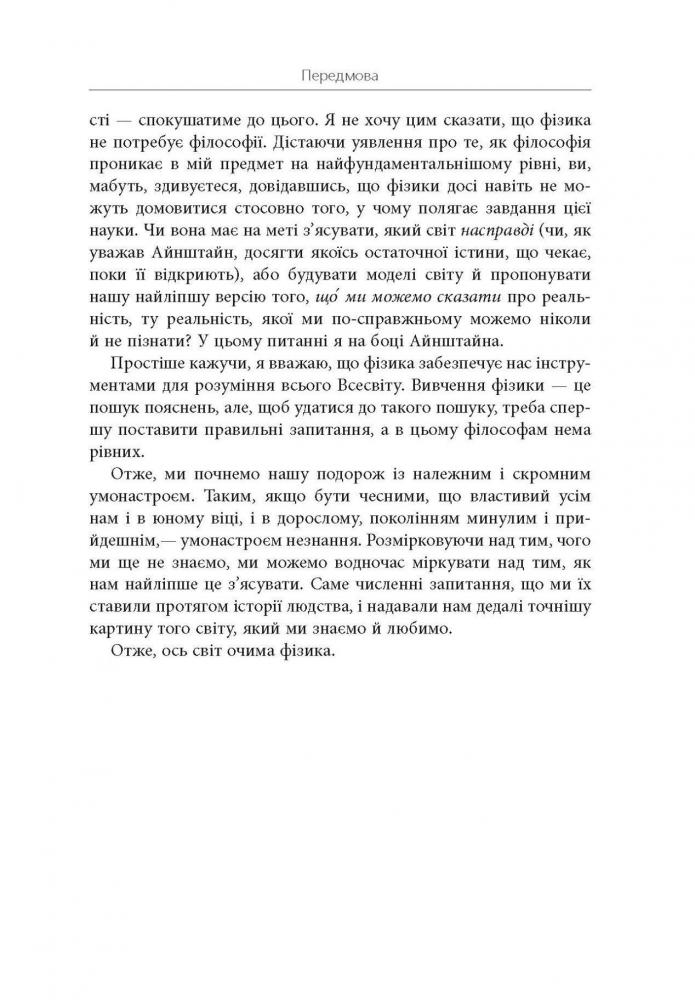 Передмова

сті — спокушатиме до цього. Я не хочу цим сказати, що фізика не потребує філософії. Дістаючи уявлення про те, як філософія проникає в мій предмет на найфундаментальнішому рівні, ви, мабуть, здивуєтеся, довідавшись, що фізики досі навіть не можуть домовитися стосовно того, у чому полягає завдання цієї науки. Чи вона має на меті з'ясувати, який світ насправді (чи, як уважав Айнштайн, досягти якоїсь остаточної істини, що чекає, поки її відкриють), або будувати моделі світу й пропонувати нашу найліпшу версію того, що́ ми можемо сказати про реальність, ту реальність, якої ми по-справжньому можемо ніколи й не пізнати? У цьому питанні я на боці Айнштайна.

Простіше кажучи, я вважаю, що фізика забезпечує нас інструментами для розуміння всього Всесвіту. Вивчення фізики — це пошук пояснень, але, щоб удатися до такого пошуку, треба спершу поставити правильні запитання, а в цьому філософам нема рівних.

Отже, ми почнемо нашу подорож із належним і скромним умонастроєм. Таким, якщо бути чесними, що властивий усім нам і в юному віці, і в дорослому, поколінням минулим і прийдешнім,— умонастроєм незнання. Розмірковуючи над тим, чого ми ще не знаємо, ми можемо водночас міркувати над тим, як нам найліпше це з'ясувати. Саме численні запитання, що ми їх ставили протягом історії людства, і надавали нам дедалі точнішу картину того світу, який ми знаємо й любимо.

Отже, ось світ очима фізика.